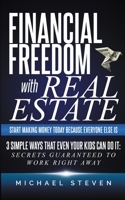 FINANCIAL FREEDOM with REAL ESTATE

START MAKING MONEY TODAY BECAUSE EVERYONE ELSE IS

3 SIMPLE WAYS THAT EVEN YOUR KIDS CAN DO IT: SECRETS GUARANTEED TO WORK RIGHT AWAY

MICHAEL STEVEN